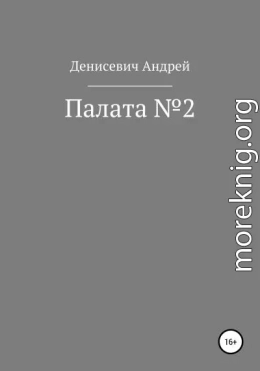 Денисевич Андрей

Палата №2

moreknig.org

16+